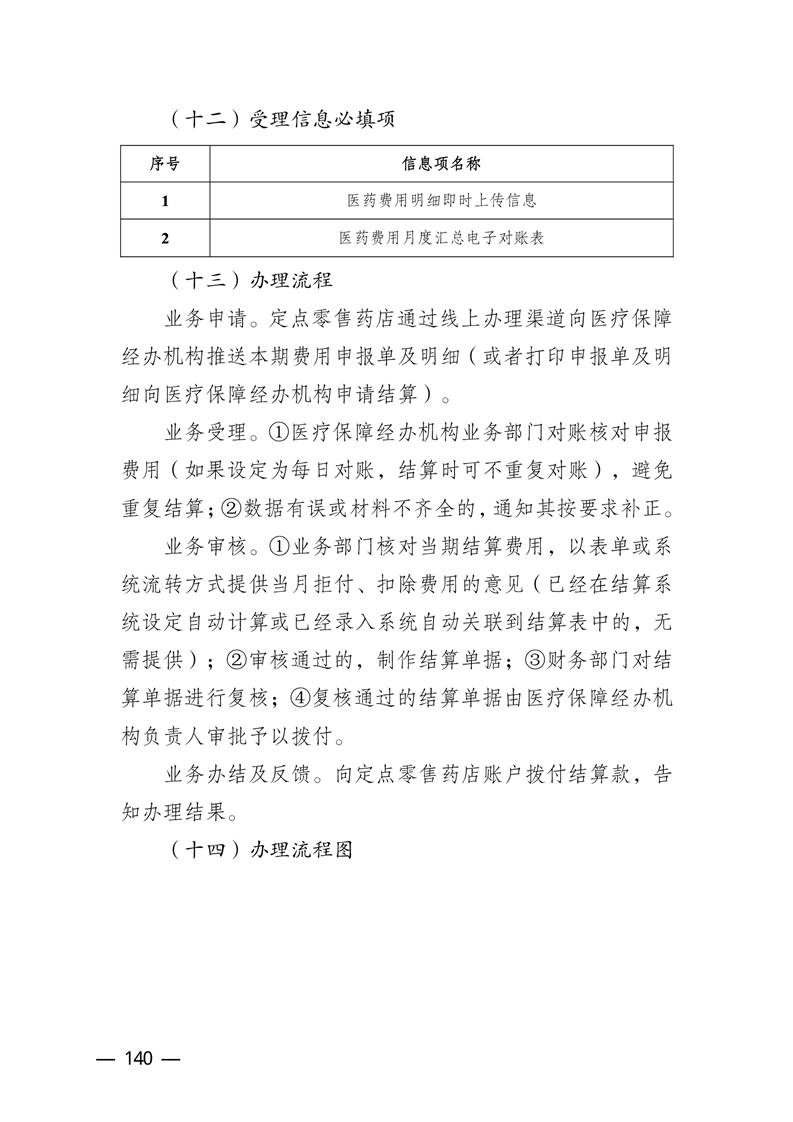 （十二）受理信息必填项

| 序号 | 信息项名称 |
|---|---|
| 1 | 医药费用明细即时上传信息 |
| 2 | 医药费用月度汇总电子对账表 |

（十三）办理流程

业务申请。定点零售药店通过线上办理渠道向医疗保障经办机构推送本期费用申报单及明细（或者打印申报单及明细向医疗保障经办机构申请结算）。

业务受理。①医疗保障经办机构业务部门对账核对申报费用（如果设定为每日对账，结算时可不重复对账），避免重复结算；②数据有误或材料不齐全的，通知其按要求补正。

业务审核。①业务部门核对当期结算费用，以表单或系统流转方式提供当月拒付、扣除费用的意见（已经在结算系统设定自动计算或已经录入系统自动关联到结算表中的，无需提供）；②审核通过的，制作结算单据；③财务部门对结算单据进行复核；④复核通过的结算单据由医疗保障经办机构负责人审批予以拨付。

业务办结及反馈。向定点零售药店账户拨付结算款，告知办理结果。

（十四）办理流程图

— 140 —